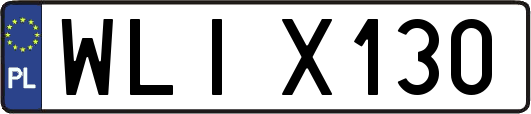 PL
WLI X130